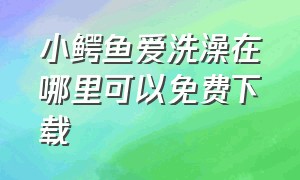 小鳄鱼爱洗澡在哪里可以免费下载